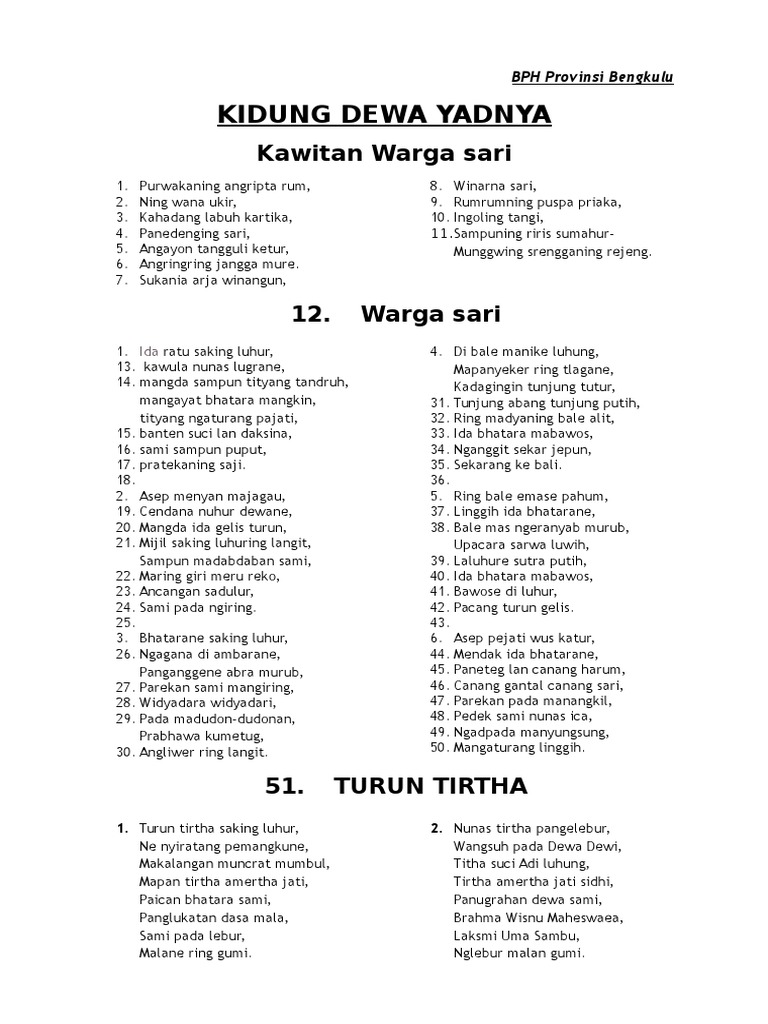 BPH Provinsi Bengkulu

KIDUNG DEWA YADNYA

Kawitan Warga sari

1. Purwakaning angripta rum,
2. Ning wana ukir,
3. Kahadang labuh kartika,
4. Panedenging sari,
5. Angayon tangguli ketur,
6. Angringring jangga mure.
7. Sukania arja winangun,
8. Winarna sari,
9. Rumrumning puspa priaka,
10. Ingoling tangi,
11. Sampuning riris sumahur-
Munggwing srengganing rejeng.

12. Warga sari

1. Ida ratu saking luhur,
13. kawula nunas lugrane,
14. mangda sampun tityang tandruh,
mangayat bhatara mangkin,
tityang ngaturang pajati,
15. banten suci lan daksina,
16. sami sampun puput,
17. pratekaning saji.
18.
2. Asep menyan majagau,
19. Cendana nuhur dewane,
20. Mangda ida gelis turun,
21. Mijil saking luhuring langit,
Sampun madabdaban sami,
22. Maring giri meru reko,
23. Ancangan sadulur,
24. Sami pada ngiring.
25.
3. Bhatarane saking luhur,
26. Ngagana di ambarane,
Panganggene abra murub,
27. Parekan sami mangiring,
28. Widyadara widyadari,
29. Pada madudon-dudonan,
Prabhawa kumetug,
30. Angliwer ring langit.
4. Di bale manike luhung,
Mapanyeker ring tlagane,
Kadagingin tunjung tutur,
31. Tunjung abang tunjung putih,
32. Ring madyaning bale alit,
33. Ida bhatara mabawos,
34. Nganggit sekar jepun,
35. Sekarang ke bali.
36.
5. Ring bale emase pahum,
37. Linggih ida bhatarane,
38. Bale mas ngeranyab murub,
Upacara sarwa luwih,
39. Laluhure sutra putih,
40. Ida bhatara mabawos,
41. Bawose di luhur,
42. Pacang turun gelis.
43.
6. Asep pejati wus katur,
44. Mendak ida bhatarane,
45. Paneteg lan canang harum,
46. Canang gantal canang sari,
47. Parekan pada manangkil,
48. Pedek sami nunas ica,
49. Ngadpada manyungsung,
50. Mangaturang linggih.

51. TURUN TIRTHA

1. Turun tirtha saking luhur,
Ne nyiratang pemangkune,
Makalangan muncrat mumbul,
Mapan tirtha amertha jati,
Paican bhatara sami,
Panglukatan dasa mala,
Sami pada lebur,
Malane ring gumi.

2. Nunas tirtha pangelebur,
Wangsuh pada Dewa Dewi,
Titha suci Adi luhung,
Tirtha amertha jati sidhi,
Panugrahan dewa sami,
Brahma Wisnu Maheswaea,
Laksmi Uma Sambu,
Nglebur malan gumi.